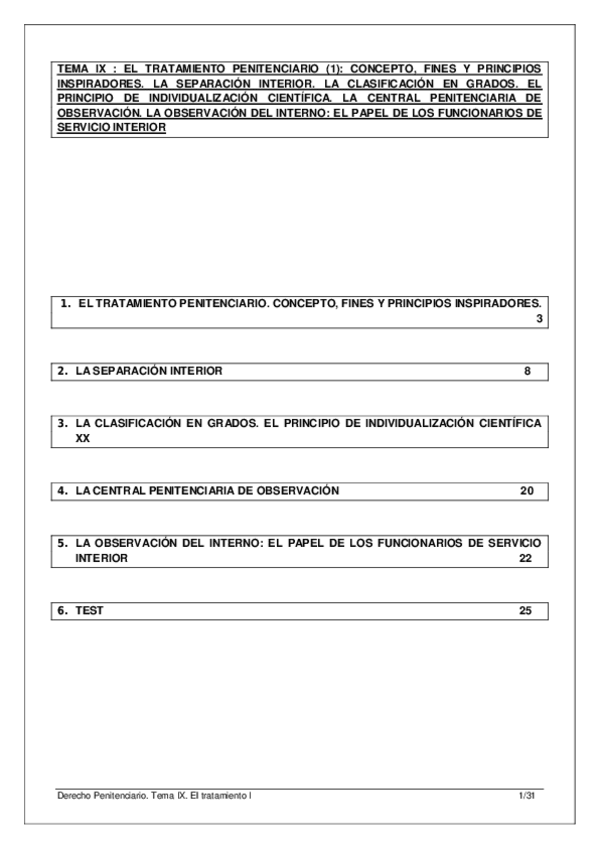 TEMA IX : EL TRATAMIENTO PENITENCIARIO (1): CONCEPTO, FINES Y PRINCIPIOS INSPIRADORES. LA SEPARACIÓN INTERIOR. LA CLASIFICACIÓN EN GRADOS. EL PRINCIPIO DE INDIVIDUALIZACIÓN CIENTÍFICA. LA CENTRAL PENITENCIARIA DE OBSERVACIÓN. LA OBSERVACIÓN DEL INTERNO: EL PAPEL DE LOS FUNCIONARIOS DE SERVICIO INTERIOR

1. EL TRATAMIENTO PENITENCIARIO. CONCEPTO, FINES Y PRINCIPIOS INSPIRADORES. 3

2. LA SEPARACIÓN INTERIOR 8

3. LA CLASIFICACIÓN EN GRADOS. EL PRINCIPIO DE INDIVIDUALIZACIÓN CIENTÍFICA XX

4. LA CENTRAL PENITENCIARIA DE OBSERVACIÓN 20

5. LA OBSERVACIÓN DEL INTERNO: EL PAPEL DE LOS FUNCIONARIOS DE SERVICIO INTERIOR 22

6. TEST 25

Derecho Penitenciario. Tema IX. El tratamiento I 1/31